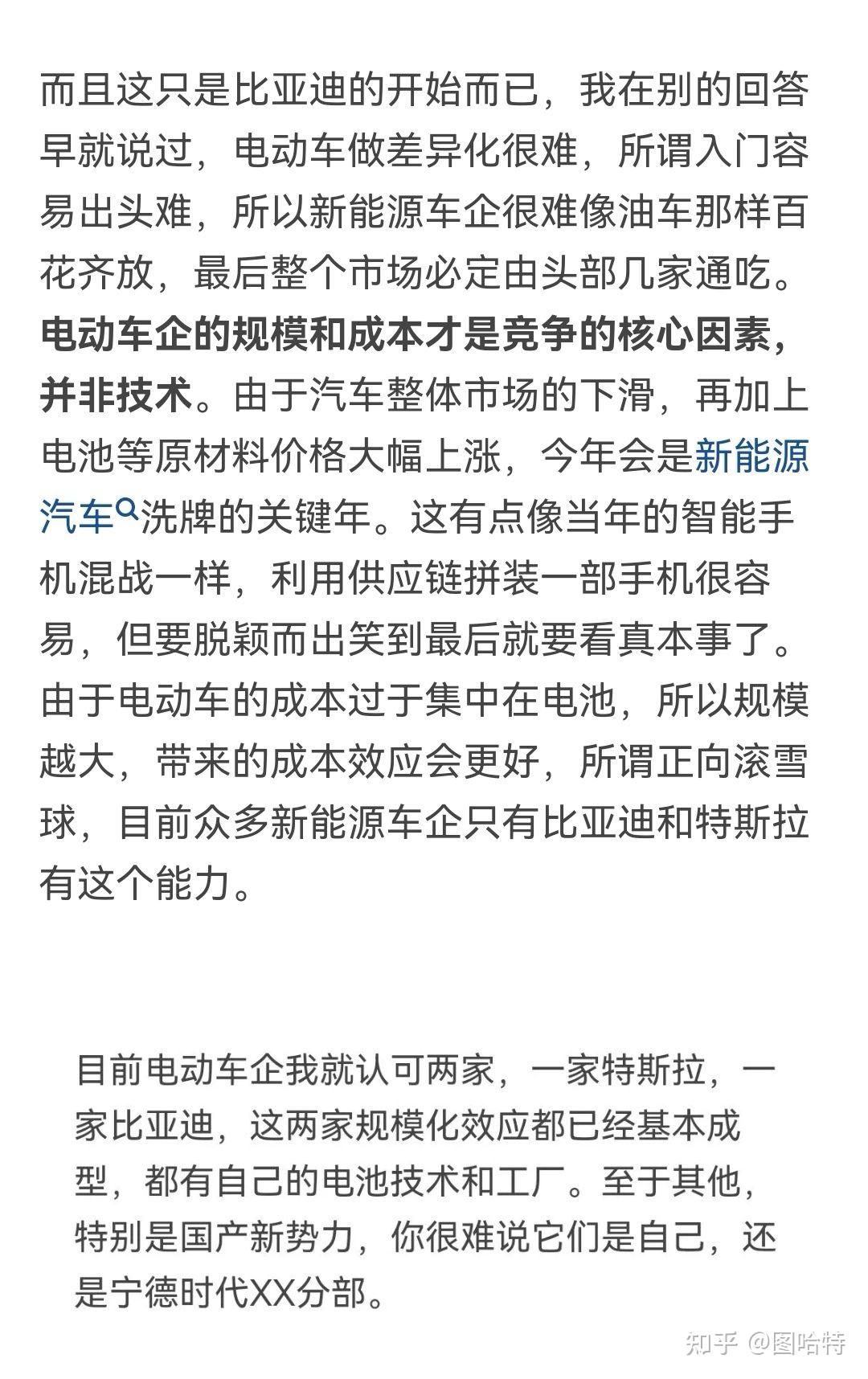 而且这只是比亚迪的开始而已，我在别的回答早就说过，电动车做差异化很难，所谓入门容易出头难，所以新能源车企很难像油车那样百花齐放，最后整个市场必定由头部几家通吃。电动车企的规模和成本才是竞争的核心因素，并非技术。由于汽车整体市场的下滑，再加上电池等原材料价格大幅上涨，今年会是新能源汽车洗牌的关键年。这有点像当年的智能手机混战一样，利用供应链拼装一部手机很容易，但要脱颖而出笑到最后就要看真本事了。由于电动车的成本过于集中在电池，所以规模越大，带来的成本效应会更好，所谓正向滚雪球，目前众多新能源车企只有比亚迪和特斯拉有这个能力。

目前电动车企我就认可两家，一家特斯拉，一家比亚迪，这两家规模化效应都已经基本成型，都有自己的电池技术和工厂。至于其他，特别是国产新势力，你很难说它们是自己，还是宁德时代XX分部。

知乎 @图哈特